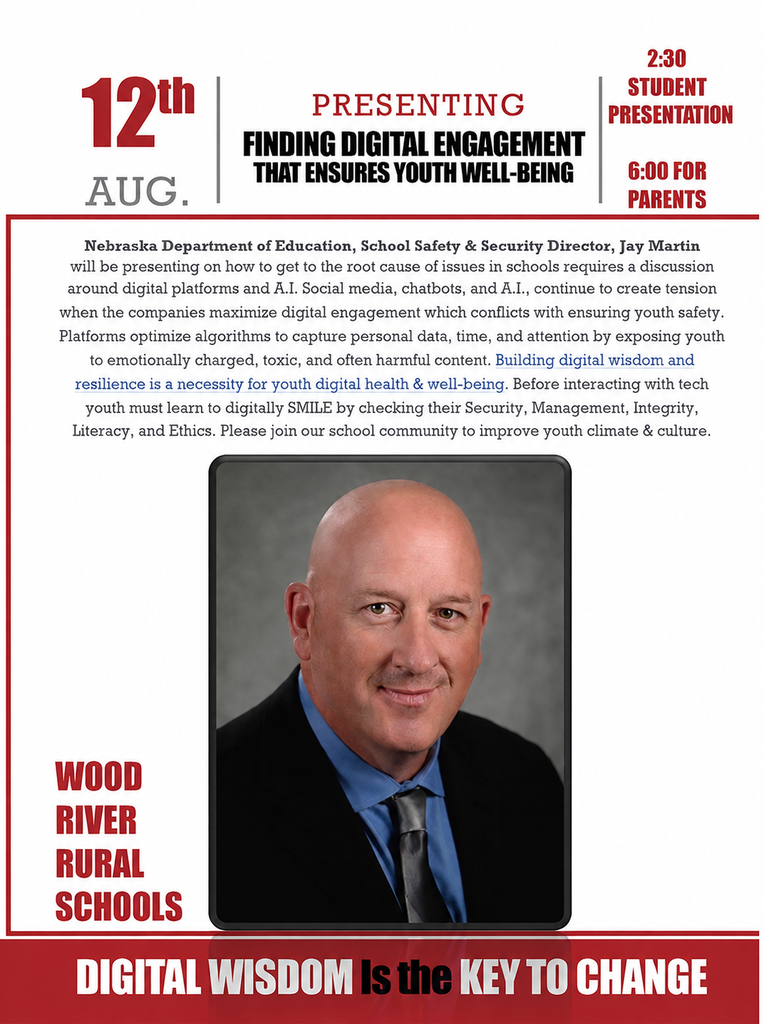 12th
AUG.

PRESENTING
FINDING DIGITAL ENGAGEMENT
THAT ENSURES YOUTH WELL-BEING

2:30
STUDENT
PRESENTATION

6:00 FOR
PARENTS

Nebraska Department of Education, School Safety & Security Director, Jay Martin will be presenting on how to get to the root cause of issues in schools requires a discussion around digital platforms and A.I. Social media, chatbots, and A.I., continue to create tension when the companies maximize digital engagement which conflicts with ensuring youth safety. Platforms optimize algorithms to capture personal data, time, and attention by exposing youth to emotionally charged, toxic, and often harmful content. Building digital wisdom and resilience is a necessity for youth digital health & well-being. Before interacting with tech youth must learn to digitally SMILE by checking their Security, Management, Integrity, Literacy, and Ethics. Please join our school community to improve youth climate & culture.

WOOD
RIVER
RURAL
SCHOOLS

DIGITAL WISDOM Is the KEY TO CHANGE